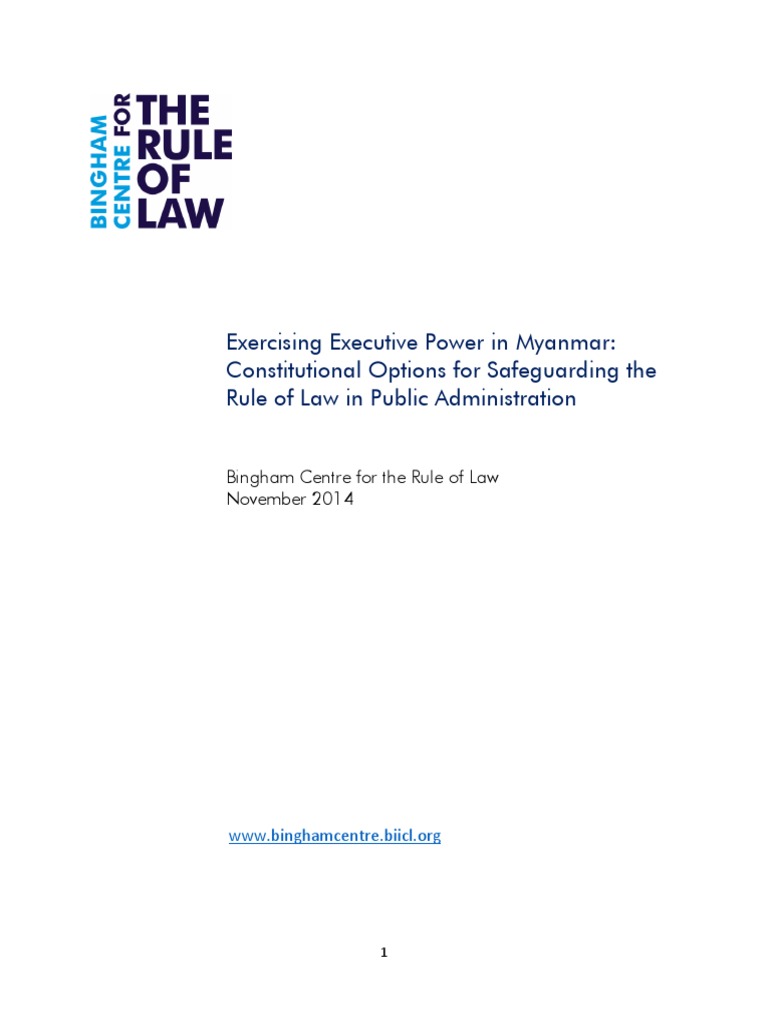 BINGHAM CENTRE FOR THE RULE OF LAW

Exercising Executive Power in Myanmar: Constitutional Options for Safeguarding the Rule of Law in Public Administration

Bingham Centre for the Rule of Law
November 2014

www.binghamcentre.biicl.org

1